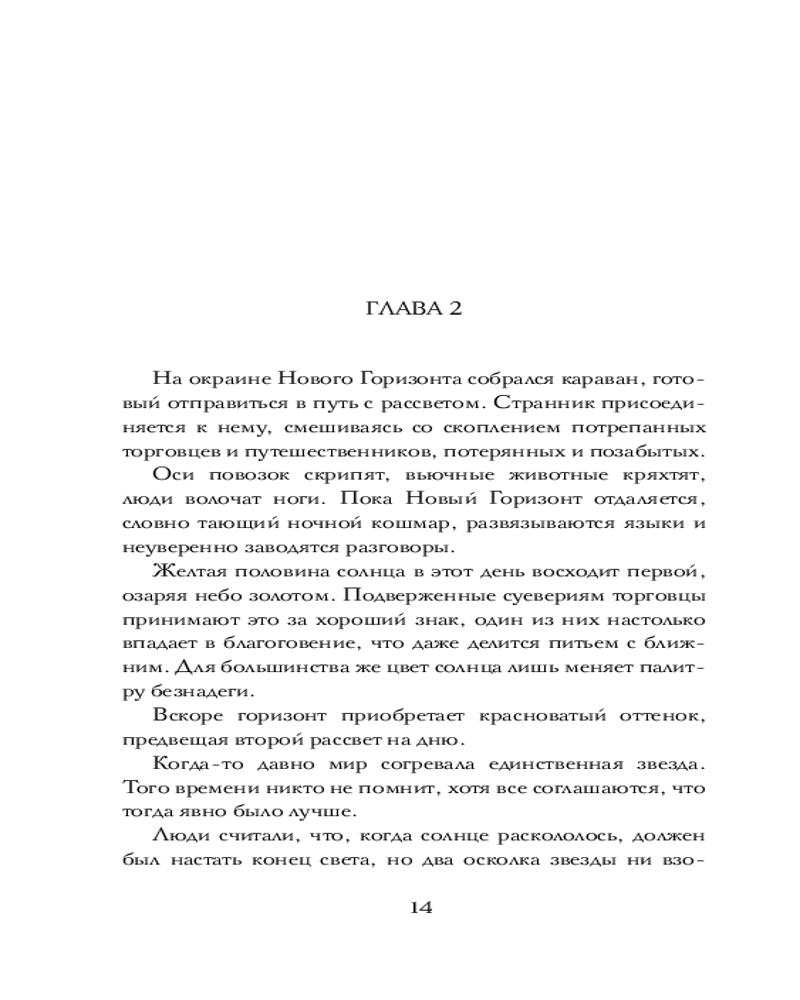 ГЛАВА 2

На окраине Нового Горизонта собрался караван, готовый отправиться в путь с рассветом. Странник присоединяется к нему, смешиваясь со скоплением потрепанных торговцев и путешественников, потерянных и позабытых.

Оси повозок скрипят, вьючные животные кряхтят, люди волочат ноги. Пока Новый Горизонт отдаляется, словно тающий ночной кошмар, развязываются языки и неуверенно заводятся разговоры.

Желтая половина солнца в этот день восходит первой, озаряя небо золотом. Подверженные суевериям торговцы принимают это за хороший знак, один из них настолько впадает в благоговение, что даже делится питьем с ближним. Для большинства же цвет солнца лишь меняет палитру безнадеги.

Вскоре горизонт приобретает красноватый оттенок, предвещая второй рассвет на дню.

Когда-то давно мир согревала единственная звезда. Того времени никто не помнит, хотя все соглашаются, что тогда явно было лучше.

Люди считали, что, когда солнце раскололось, должен был настать конец света, но два осколка звезды ни взо-

14